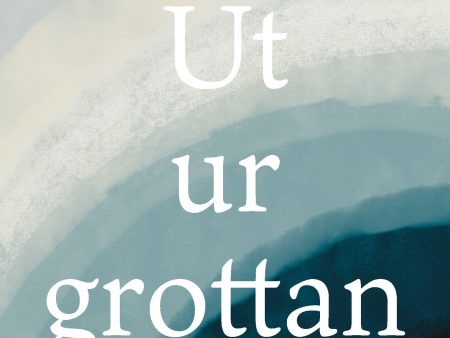 Ut
ur
grottan